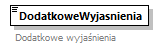 DodatkoweWyjasnienia

Dodatkowe wyjaśnienia